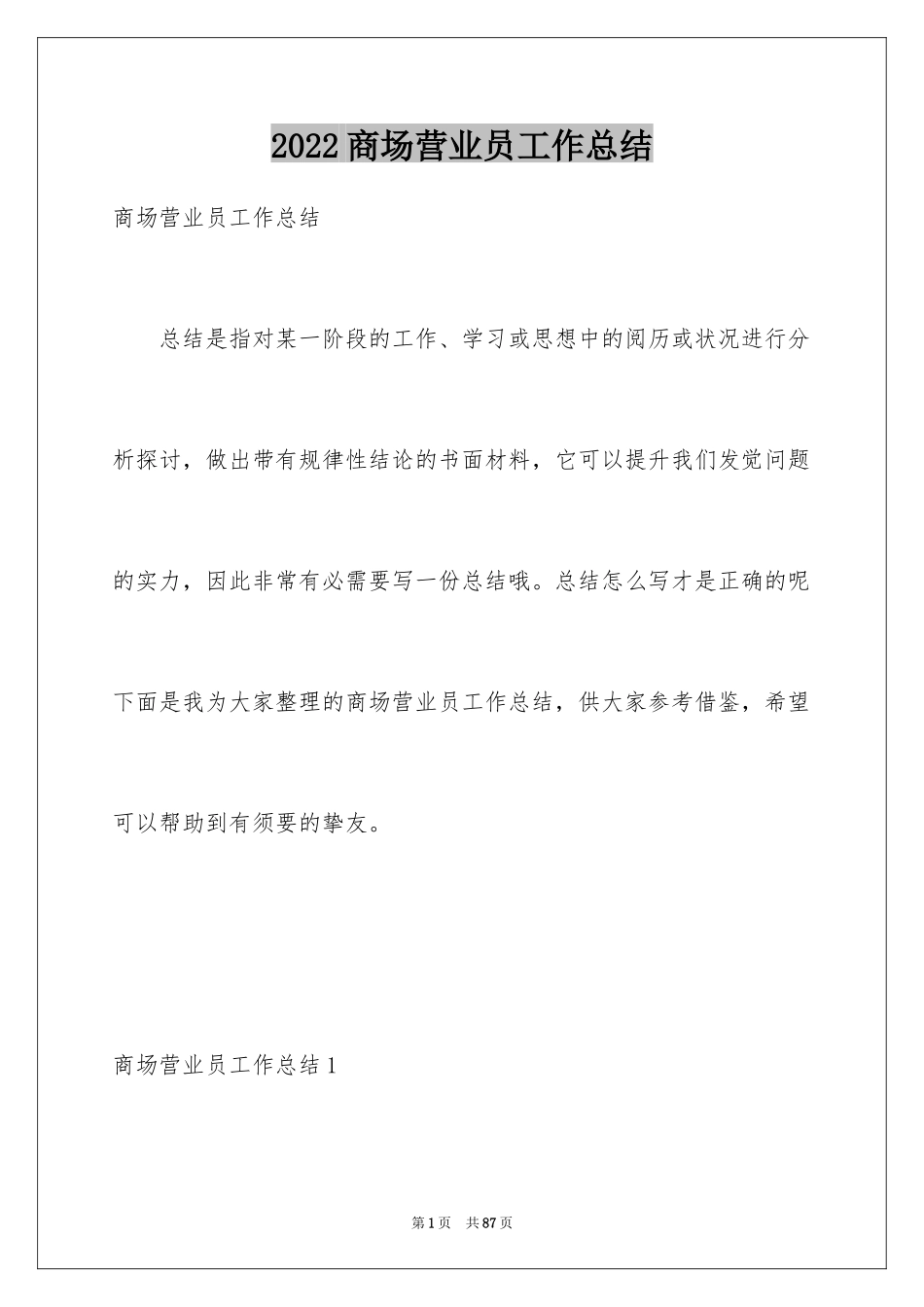 2022 商场营业员工作总结

商场营业员工作总结

总结是指对某一阶段的工作、学习或思想中的阅历或状况进行分析探讨，做出带有规律性结论的书面材料，它可以提升我们发觉问题的实力，因此非常有必需要写一份总结哦。总结怎么写才是正确的呢下面是我为大家整理的商场营业员工作总结，供大家参考借鉴，希望可以帮助到有须要的挚友。

商场营业员工作总结 1

第 1 页 共 87 页